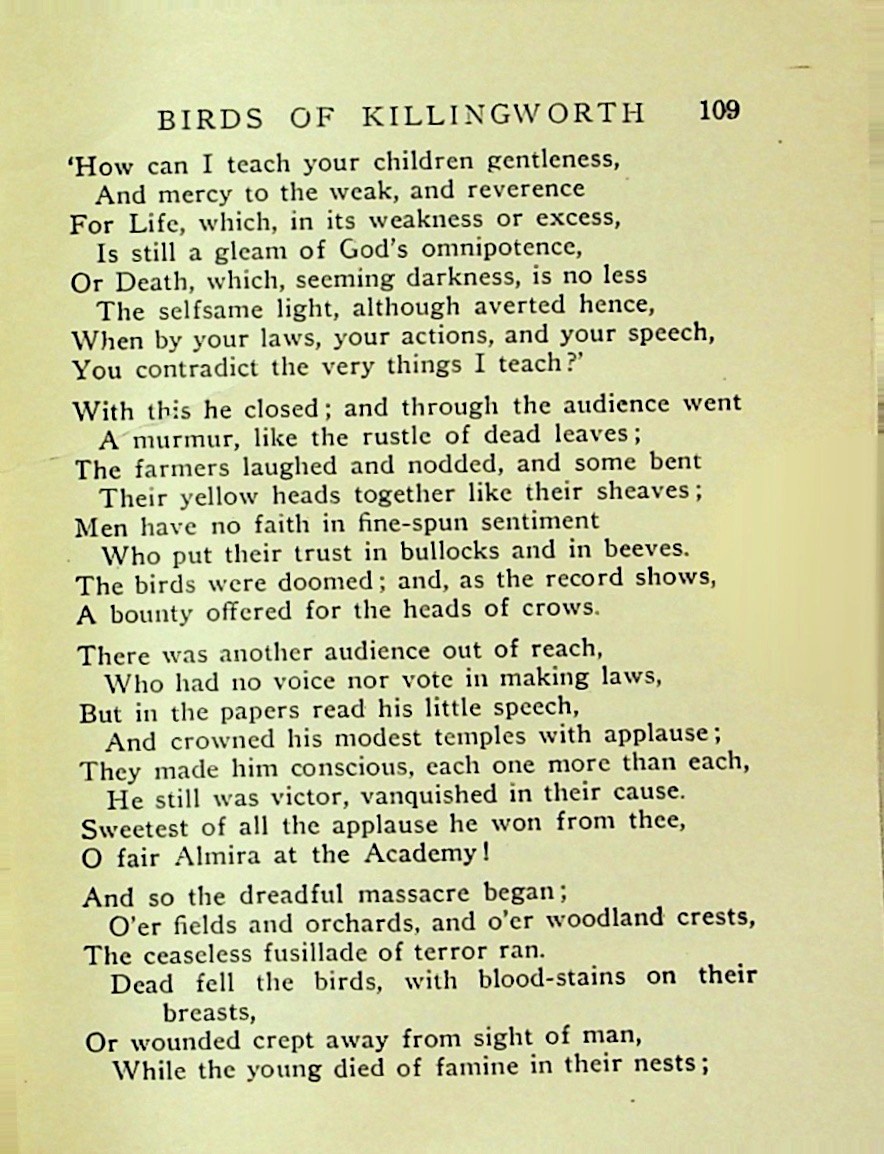 BIRDS OF KILLINGWORTH 109

'How can I teach your children gentleness,
And mercy to the weak, and reverence
For Life, which, in its weakness or excess,
Is still a gleam of God's omnipotence,
Or Death, which, seeming darkness, is no less
The selfsame light, although averted hence,
When by your laws, your actions, and your speech,
You contradict the very things I teach?'

With this he closed; and through the audience went
A murmur, like the rustle of dead leaves;
The farmers laughed and nodded, and some bent
Their yellow heads together like their sheaves;
Men have no faith in fine-spun sentiment
Who put their trust in bullocks and in beeves.
The birds were doomed; and, as the record shows,
A bounty offered for the heads of crows.

There was another audience out of reach,
Who had no voice nor vote in making laws,
But in the papers read his little speech,
And crowned his modest temples with applause;
They made him conscious, each one more than each,
He still was victor, vanquished in their cause.
Sweetest of all the applause he won from thee,
O fair Almira at the Academy!

And so the dreadful massacre began;
O'er fields and orchards, and o'er woodland crests,
The ceaseless fusillade of terror ran.
Dead fell the birds, with blood-stains on their breasts,
Or wounded crept away from sight of man,
While the young died of famine in their nests;